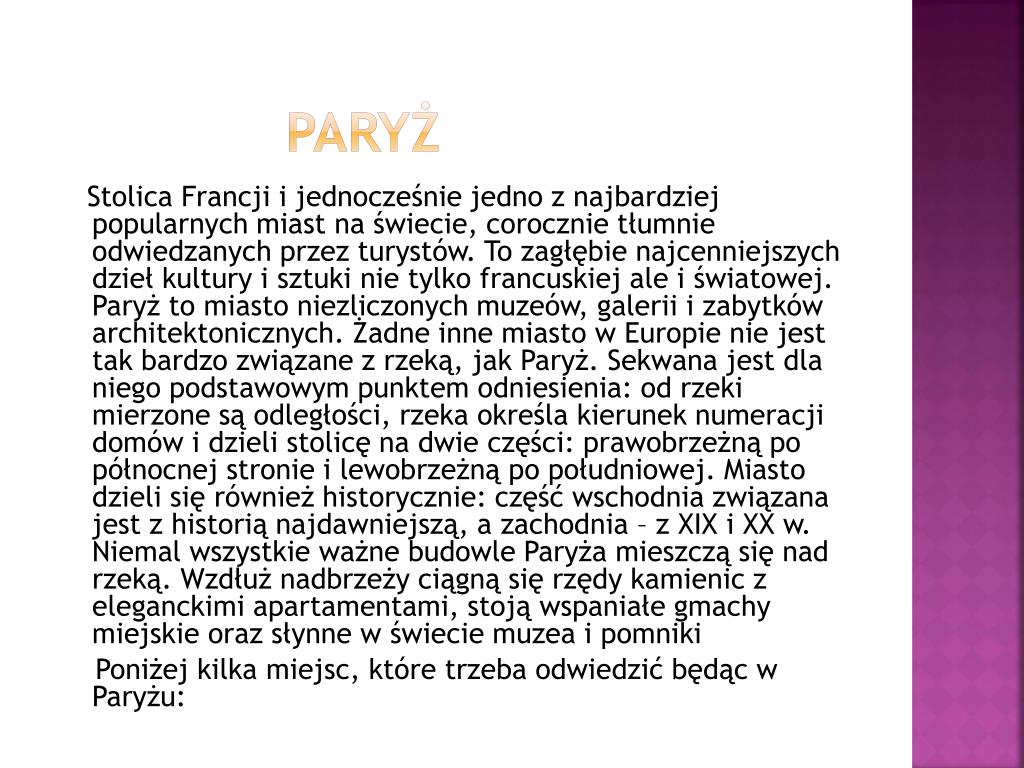 PARYŻ

Stolica Francji i jednocześnie jedno z najbardziej popularnych miast na świecie, corocznie tłumnie odwiedzanych przez turystów. To zagłębie najcenniejszych dzieł kultury i sztuki nie tylko francuskiej ale i światowej. Paryż to miasto niezliczonych muzeów, galerii i zabytków architektonicznych. Żadne inne miasto w Europie nie jest tak bardzo związane z rzeką, jak Paryż. Sekwana jest dla niego podstawowym punktem odniesienia: od rzeki mierzone są odległości, rzeka określa kierunek numeracji domów i dzieli stolicę na dwie części: prawobrzeżną po północnej stronie i lewobrzeżną po południowej. Miasto dzieli się również historycznie: część wschodnia związana jest z historią najdawniejszą, a zachodnia – z XIX i XX w. Niemal wszystkie ważne budowle Paryża mieszczą się nad rzeką. Wzdłuż nadbrzeży ciągną się rzędy kamienic z eleganckimi apartamentami, stoją wspaniałe gmachy miejskie oraz słynne w świecie muzea i pomniki

Poniżej kilka miejsc, które trzeba odwiedzić będąc w Paryżu: